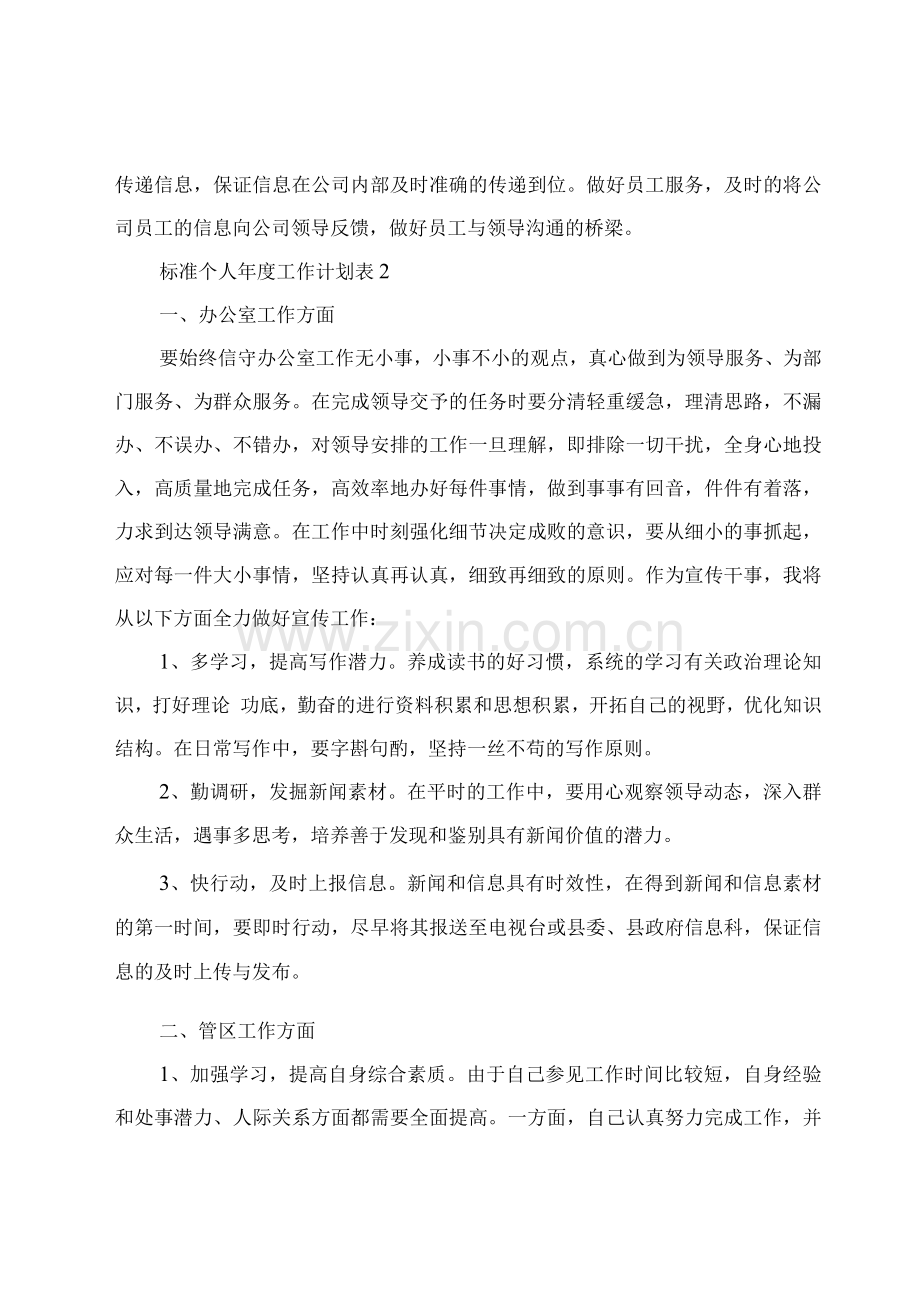 传递信息，保证信息在公司内部及时准确的传递到位。做好员工服务，及时的将公司员工的信息向公司领导反馈，做好员工与领导沟通的桥梁。

标准个人年度工作计划表2

一、办公室工作方面

要始终信守办公室工作无小事，小事不小的观点，真心做到为领导服务、为部门服务、为群众服务。在完成领导交予的任务时要分清轻重缓急，理清思路，不漏办、不误办、不错办，对领导安排的工作一旦理解，即排除一切干扰，全身心地投入，高质量地完成任务，高效率地办好每件事情，做到事事有回音，件件有着落，力求到达领导满意。在工作中时刻强化细节决定成败的意识，要从细小的事抓起，应对每一件大小事情，坚持认真再认真，细致再细致的原则。作为宣传干事，我将从以下方面全力做好宣传工作：

1、多学习，提高写作潜力。养成读书的好习惯，系统的学习有关政治理论知识，打好理论 功底，勤奋的进行资料积累和思想积累，开拓自己的视野，优化知识结构。在日常写作中，要字斟句酌，坚持一丝不苟的写作原则。

2、勤调研，发掘新闻素材。在平时的工作中，要用心观察领导动态，深入群众生活，遇事多思考，培养善于发现和鉴别具有新闻价值的潜力。

3、快行动，及时上报信息。新闻和信息具有时效性，在得到新闻和信息素材的第一时间，要即时行动，尽早将其报送至电视台或县委、县政府信息科，保证信息的及时上传与发布。

二、管区工作方面

1、加强学习，提高自身综合素质。由于自己参见工作时间比较短，自身经验和处事潜力、人际关系方面都需要全面提高。一方面，自己认真努力完成工作，并

www.zixin.com.cn